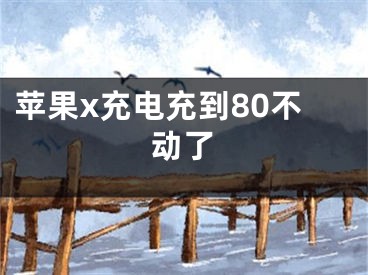 苹果x充电充到80不动了